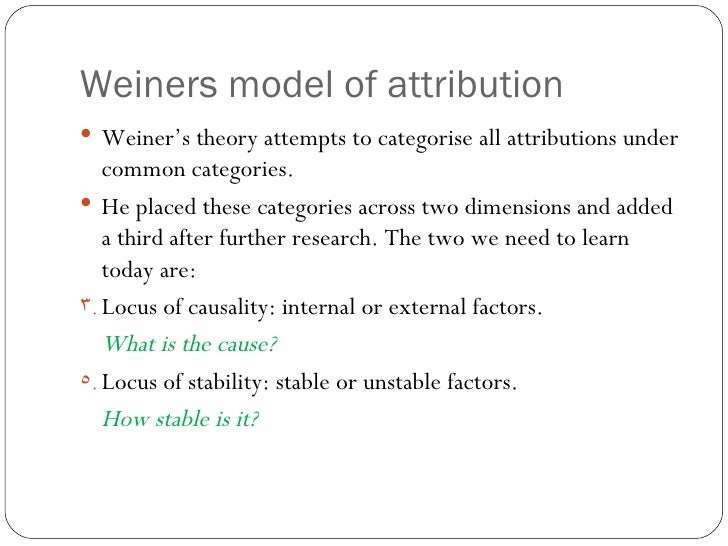 Weiners model of attribution

• Weiner's theory attempts to categorise all attributions under common categories.

• He placed these categories across two dimensions and added a third after further research. The two we need to learn today are:

٣. Locus of causality: internal or external factors.

What is the cause?

٥. Locus of stability: stable or unstable factors.

How stable is it?